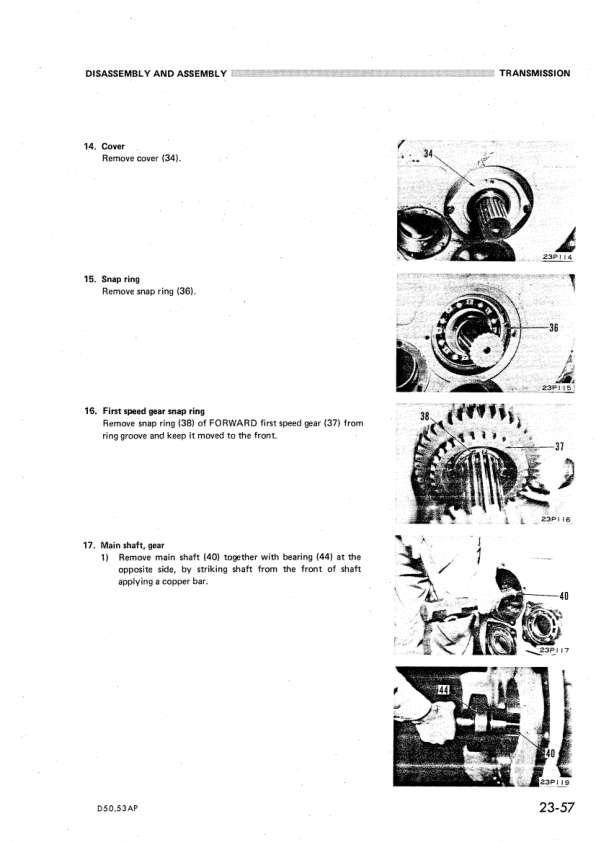 DISASSEMBLY AND ASSEMBLY TRANSMISSION

14. Cover
Remove cover (34).

34

23P114

15. Snap ring
Remove snap ring (36).

36

23P115

16. First speed gear snap ring
Remove snap ring (38) of FORWARD first speed gear (37) from ring groove and keep it moved to the front.

38

37

23P116

17. Main shaft, gear
1) Remove main shaft (40) together with bearing (44) at the opposite side, by striking shaft from the front of shaft applying a copper bar.

40

23P117

44

40

23P119

D50,53AP

23-57